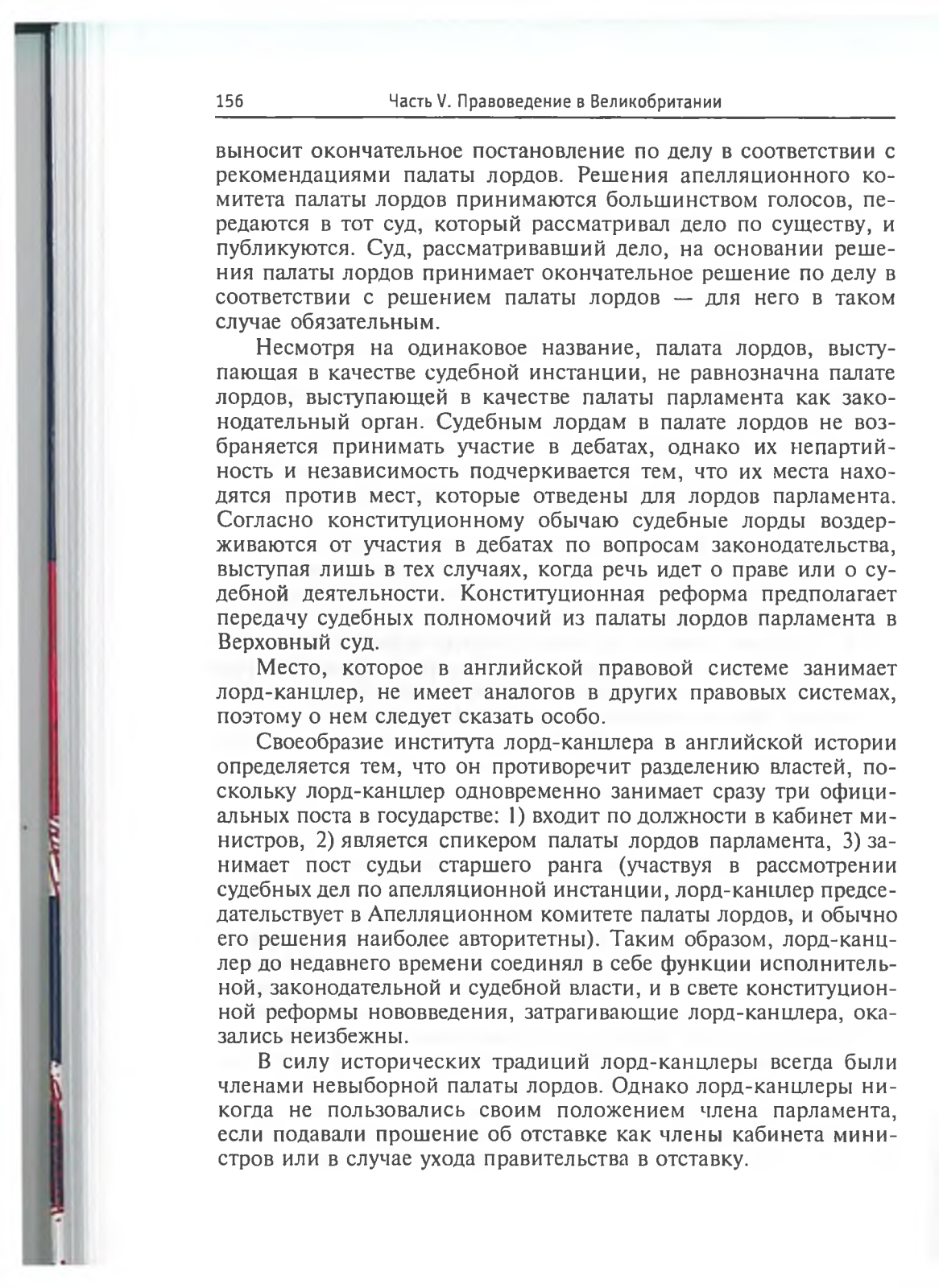 156 Часть V. Правоведение в Великобритании

выносит окончательное постановление по делу в соответствии с рекомендациями палаты лордов. Решения апелляционного комитета палаты лордов принимаются большинством голосов, передаются в тот суд, который рассматривал дело по существу, и публикуются. Суд, рассматривавший дело, на основании решения палаты лордов принимает окончательное решение по делу в соответствии с решением палаты лордов — для него в таком случае обязательным.

Несмотря на одинаковое название, палата лордов, выступающая в качестве судебной инстанции, не равнозначна палате лордов, выступающей в качестве палаты парламента как законодательный орган. Судебным лордам в палате лордов не возбраняется принимать участие в дебатах, однако их непартийность и независимость подчеркивается тем, что их места находятся против мест, которые отведены для лордов парламента. Согласно конституционному обычаю судебные лорды воздерживаются от участия в дебатах по вопросам законодательства, выступая лишь в тех случаях, когда речь идет о праве или о судебной деятельности. Конституционная реформа предполагает передачу судебных полномочий из палаты лордов парламента в Верховный суд.

Место, которое в английской правовой системе занимает лорд-канцлер, не имеет аналогов в других правовых системах, поэтому о нем следует сказать особо.

Своеобразие института лорд-канцлера в английской истории определяется тем, что он противоречит разделению властей, поскольку лорд-канцлер одновременно занимает сразу три официальных поста в государстве: 1) входит по должности в кабинет министров, 2) является спикером палаты лордов парламента, 3) занимает пост судьи старшего ранга (участвуя в рассмотрении судебных дел по апелляционной инстанции, лорд-канцлер председательствует в Апелляционном комитете палаты лордов, и обычно его решения наиболее авторитетны). Таким образом, лорд-канцлер до недавнего времени соединял в себе функции исполнительной, законодательной и судебной власти, и в свете конституционной реформы нововведения, затрагивающие лорд-канцлера, оказались неизбежны.

В силу исторических традиций лорд-канцлеры всегда были членами невыборной палаты лордов. Однако лорд-канцлеры никогда не пользовались своим положением члена парламента, если подавали прошение об отставке как члены кабинета министров или в случае ухода правительства в отставку.